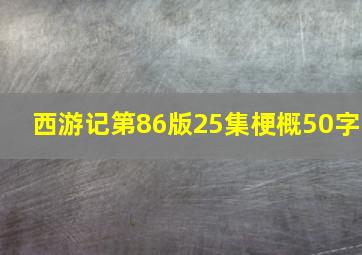 西游记第86版25集梗概50字